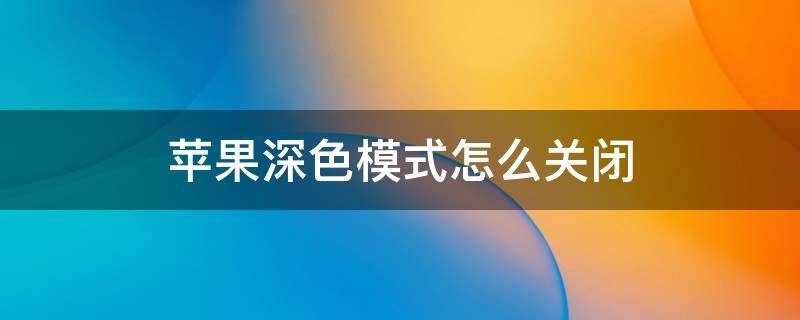 苹果深色模式怎么关闭